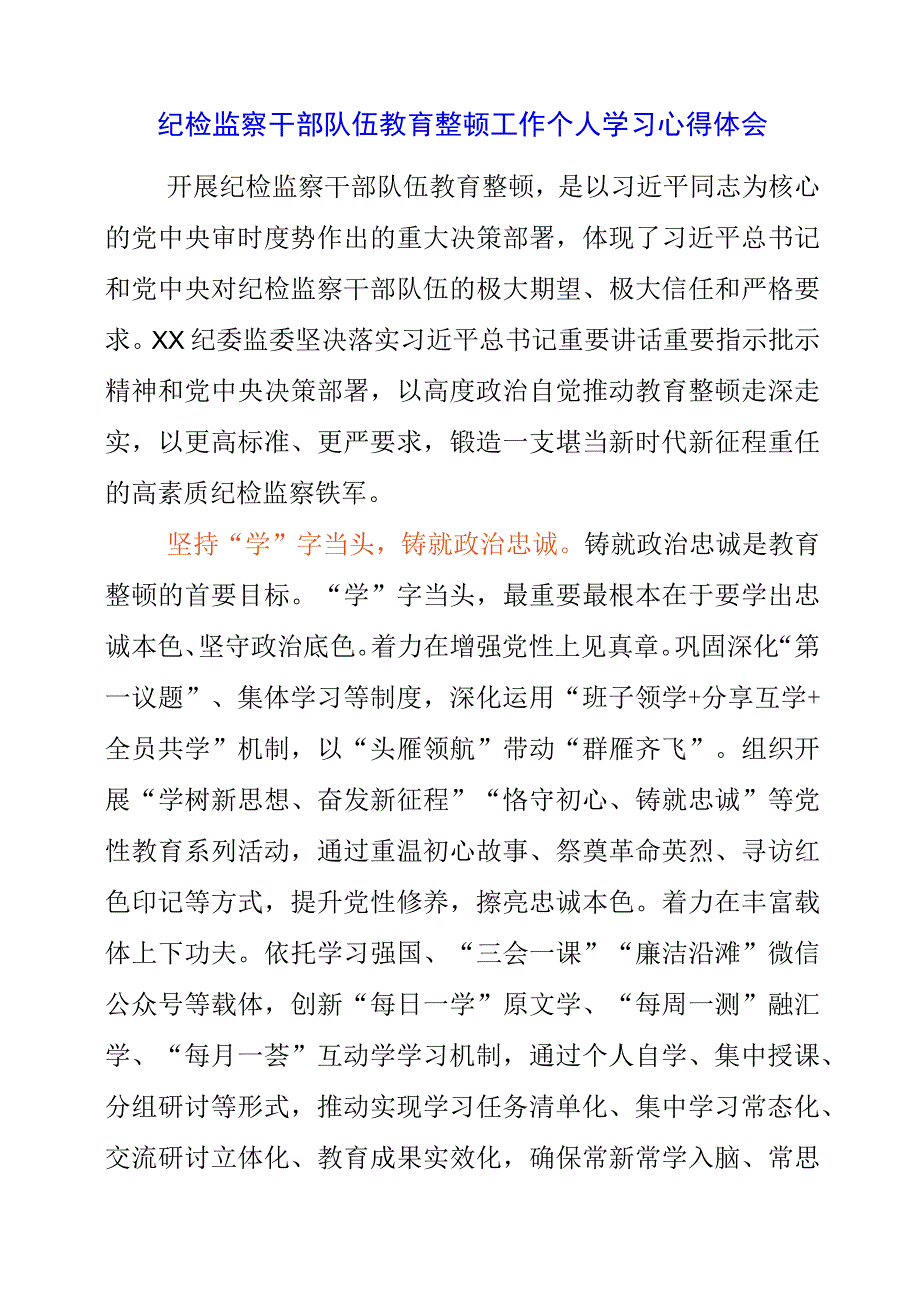 纪检监察干部队伍教育整顿工作个人学习心得体会

开展纪检监察干部队伍教育整顿，是以习近平同志为核心的党中央审时度势作出的重大决策部署，体现了习近平总书记和党中央对纪检监察干部队伍的极大期望、极大信任和严格要求。XX纪委监委坚决落实习近平总书记重要讲话重要指示批示精神和党中央决策部署，以高度政治自觉推动教育整顿走深走实，以更高标准、更严要求，锻造一支堪当新时代新征程重任的高素质纪检监察铁军。

坚持“学”字当头，铸就政治忠诚。铸就政治忠诚是教育整顿的首要目标。“学”字当头，最重要最根本在于要学出忠诚本色、坚守政治底色。着力在增强党性上见真章。巩固深化“第一议题”、集体学习等制度，深化运用“班子领学+分享互学+全员共学”机制，以“头雁领航”带动“群雁齐飞”。组织开展“学树新思想、奋发新征程”“恪守初心、铸就忠诚”等党性教育系列活动，通过重温初心故事、祭奠革命英烈、寻访红色印记等方式，提升党性修养，擦亮忠诚本色。着力在丰富载体上下功夫。依托学习强国、“三会一课”“廉洁沿滩”微信公众号等载体，创新“每日一学”原文学、“每周一测”融汇学、“每月一荟”互动学学习机制，通过个人自学、集中授课、分组研讨等形式，推动实现学习任务清单化、集中学习常态化、交流研讨立体化、教育成果实效化，确保常新常学入脑、常思